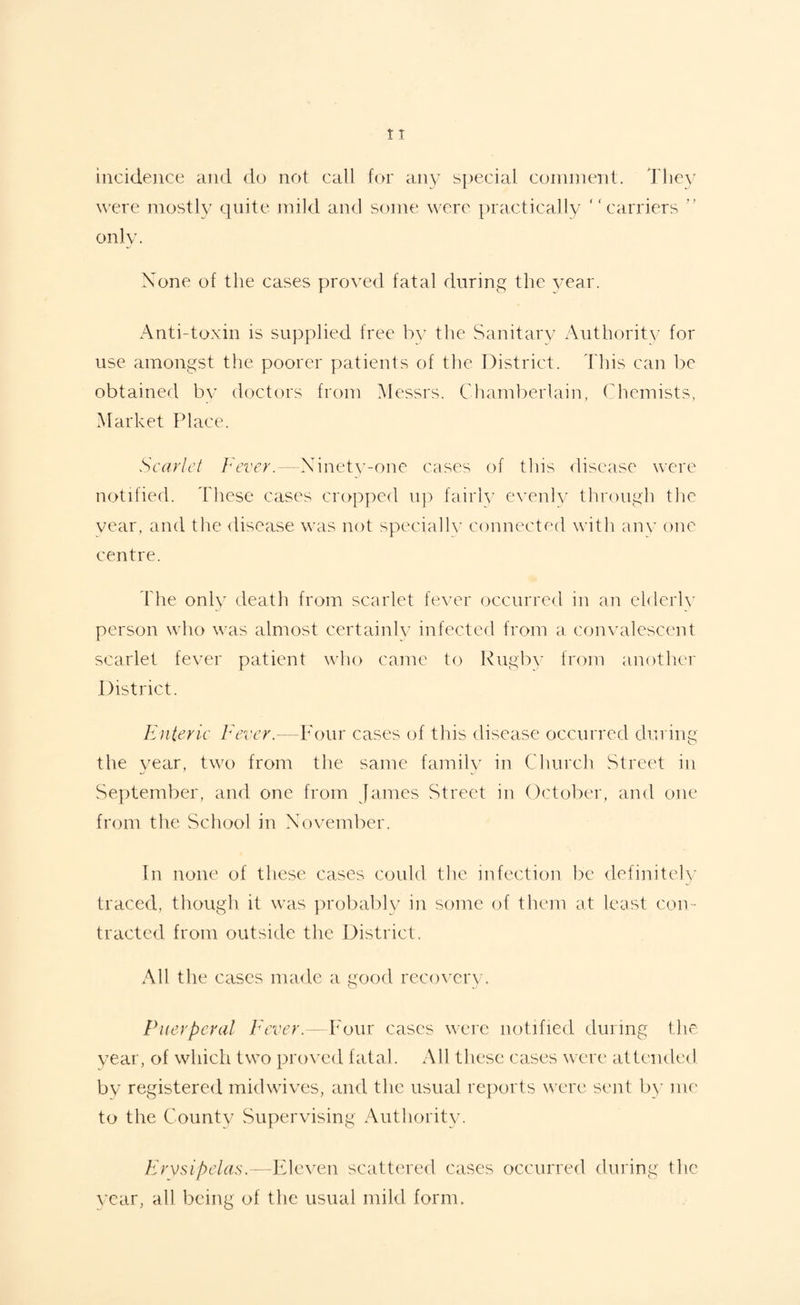 11

incidence and do not call for any special comment. They were mostly quite mild and some were practically "carriers" only.

None of the cases proved fatal during the year.

Anti-toxin is supplied free by the Sanitary Authority for use amongst the poorer patients of the District. This can be obtained by doctors from Messrs. Chamberlain, Chemists, Market Place.

Scarlet Fever.—Ninety-one cases of this disease were notified. These cases cropped up fairly evenly through the year, and the disease was not specially connected with any one centre.

The only death from scarlet fever occurred in an elderly person who was almost certainly infected from a convalescent scarlet fever patient who came to Rugby from another District.

Enteric Fever.—Four cases of this disease occurred during the year, two from the same family in Church Street in September, and one from James Street in October, and one from the School in November.

In none of these cases could the infection be definitely traced, though it was probably in some of them at least contracted from outside the District.

All the cases made a good recovery.

Puerperal Fever.—Four cases were notified during the year, of which two proved fatal. All these cases were attended by registered midwives, and the usual reports were sent by me to the County Supervising Authority.

Erysipelas.—Eleven scattered cases occurred during the year, all being of the usual mild form.